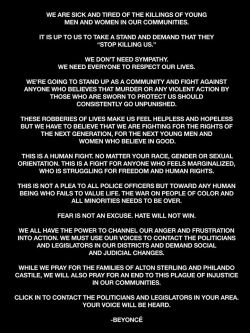 WE ARE SICK AND TIRED OF THE KILLINGS OF YOUNG MEN AND WOMEN IN OUR COMMUNITIES.

IT IS UP TO US TO TAKE A STAND AND DEMAND THAT THEY "STOP KILLING US."

WE DON'T NEED SYMPATHY. WE NEED EVERYONE TO RESPECT OUR LIVES.

WE'RE GOING TO STAND UP AS A COMMUNITY AND FIGHT AGAINST ANYONE WHO BELIEVES THAT MURDER OR ANY VIOLENT ACTION BY THOSE WHO ARE SWORN TO PROTECT US SHOULD CONSISTENTLY GO UNPUNISHED.

THESE ROBBERIES OF LIVES MAKE US FEEL HELPLESS AND HOPELESS BUT WE HAVE TO BELIEVE THAT WE ARE FIGHTING FOR THE RIGHTS OF THE NEXT GENERATION, FOR THE NEXT YOUNG MEN AND WOMEN WHO BELIEVE IN GOOD.

THIS IS A HUMAN FIGHT. NO MATTER YOUR RACE, GENDER OR SEXUAL ORIENTATION. THIS IS A FIGHT FOR ANYONE WHO FEELS MARGINALIZED, WHO IS STRUGGLING FOR FREEDOM AND HUMAN RIGHTS.

THIS IS NOT A PLEA TO ALL POLICE OFFICERS BUT TOWARD ANY HUMAN BEING WHO FAILS TO VALUE LIFE. THE WAR ON PEOPLE OF COLOR AND ALL MINORITIES NEEDS TO BE OVER.

FEAR IS NOT AN EXCUSE. HATE WILL NOT WIN.

WE ALL HAVE THE POWER TO CHANNEL OUR ANGER AND FRUSTRATION INTO ACTION. WE MUST USE OUR VOICES TO CONTACT THE POLITICIANS AND LEGISLATORS IN OUR DISTRICTS AND DEMAND SOCIAL AND JUDICIAL CHANGES.

WHILE WE PRAY FOR THE FAMILIES OF ALTON STERLING AND PHILANDO CASTILE, WE WILL ALSO PRAY FOR AN END TO THIS PLAGUE OF INJUSTICE IN OUR COMMUNITIES.

CLICK IN TO CONTACT THE POLITICIANS AND LEGISLATORS IN YOUR AREA. YOUR VOICE WILL BE HEARD.

-BEYONCÉ